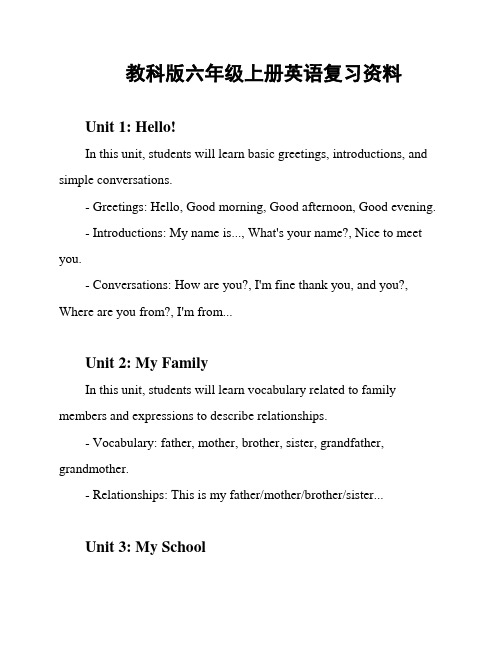 教科版六年级上册英语复习资料

Unit 1: Hello!

In this unit, students will learn basic greetings, introductions, and simple conversations.

- Greetings: Hello, Good morning, Good afternoon, Good evening.

- Introductions: My name is..., What's your name?, Nice to meet you.

- Conversations: How are you?, I'm fine thank you, and you?, Where are you from?, I'm from...

Unit 2: My Family

In this unit, students will learn vocabulary related to family members and expressions to describe relationships.

- Vocabulary: father, mother, brother, sister, grandfather, grandmother.

- Relationships: This is my father/mother/brother/sister...

Unit 3: My School